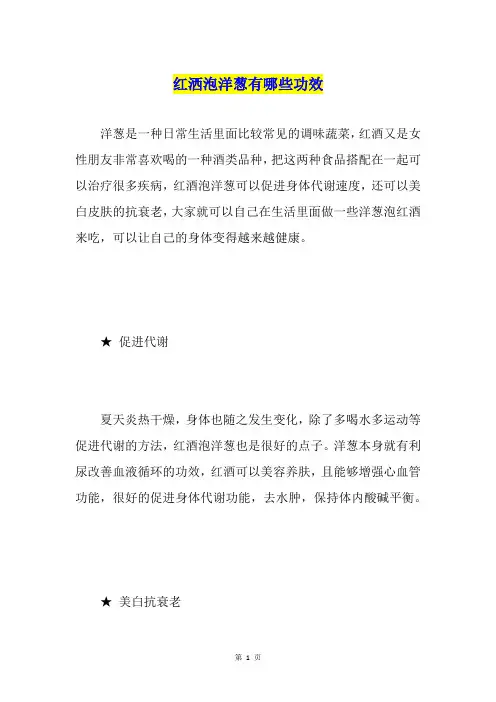 红酒泡洋葱有哪些功效

洋葱是一种日常生活里面比较常见的调味蔬菜，红酒又是女性朋友非常喜欢喝的一种酒类品种，把这两种食品搭配在一起可以治疗很多疾病，红酒泡洋葱可以促进身体代谢速度，还可以美白皮肤的抗衰老，大家就可以自己在生活里面做一些洋葱泡红酒来吃，可以让自己的身体变得越来越健康。

★ 促进代谢

夏天炎热干燥，身体也随之发生变化，除了多喝水多运动等促进代谢的方法，红酒泡洋葱也是很好的点子。洋葱本身就有利尿改善血液循环的功效，红酒可以美容养肤，且能够增强心血管功能，很好的促进身体代谢功能，去水肿，保持体内酸碱平衡。

★ 美白抗衰老

第 1 页